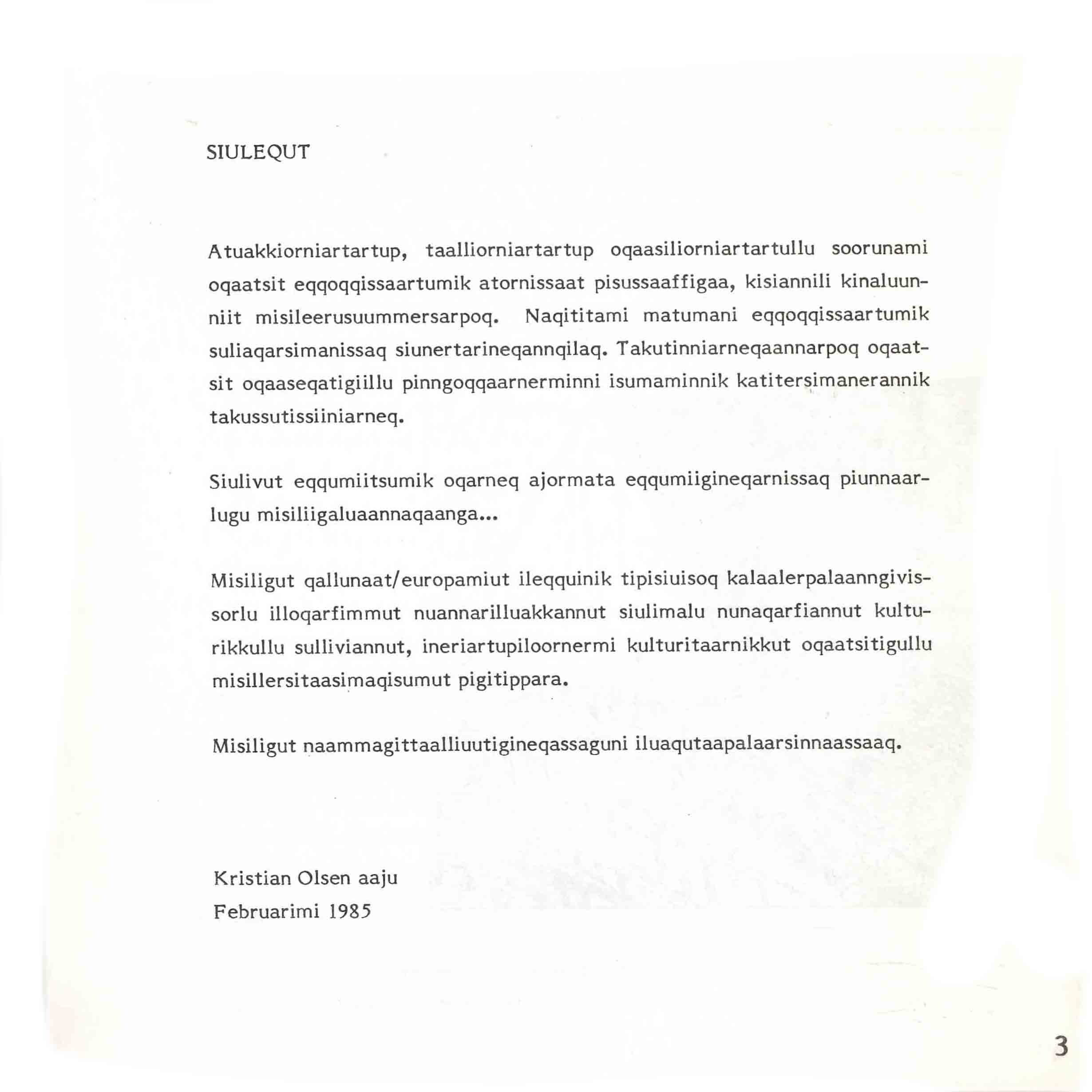 SIULEQUT

Atuakkiorniartartup, taalliorniartartup oqaasiliorniartartullu soorunami oqaatsit eqqoqqissaartumik atornissaat pisussaaffigaa, kisiannili kinaluunniit misileerusuummersarpoq. Naqititami matumani eqqoqqissaartumik suliaqarsimanissaq siunertarineqannqilaq. Takutinniarneqaannarpoq oqaatsit oqaaseqatigiillu pinngoqqaarnerminni isumaminnik katitersimanerannik takussutissiiniarneq.

Siulivut eqqumiitsumik oqarneq ajormata eqqumiigineqarnissaq piunnaarlugu misiliigaluaannaqaanga...

Misiligut qallunaat/europamiut ileqquinik tipisiuisoq kalaalerpalaanngivissorlu illoqarfimmut nuannarilluakkannut siulimalu nunaqarfiannut kulturikkullu sulliviannut, ineriartupiloornermi kulturitaarnikkut oqaatsitigullu misillersitaasimaqisumut pigitippara.

Misiligut naammagittaalliuutigineqassaguni iluaqutaapalaarsinnaassaaq.

Kristian Olsen aaju
Februarimi 1985

3